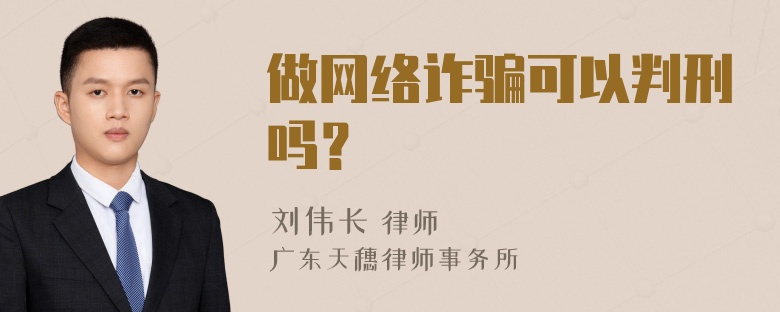 做网络诈骗可以判刑吗？

刘伟长 律师
广东天穗律师事务所